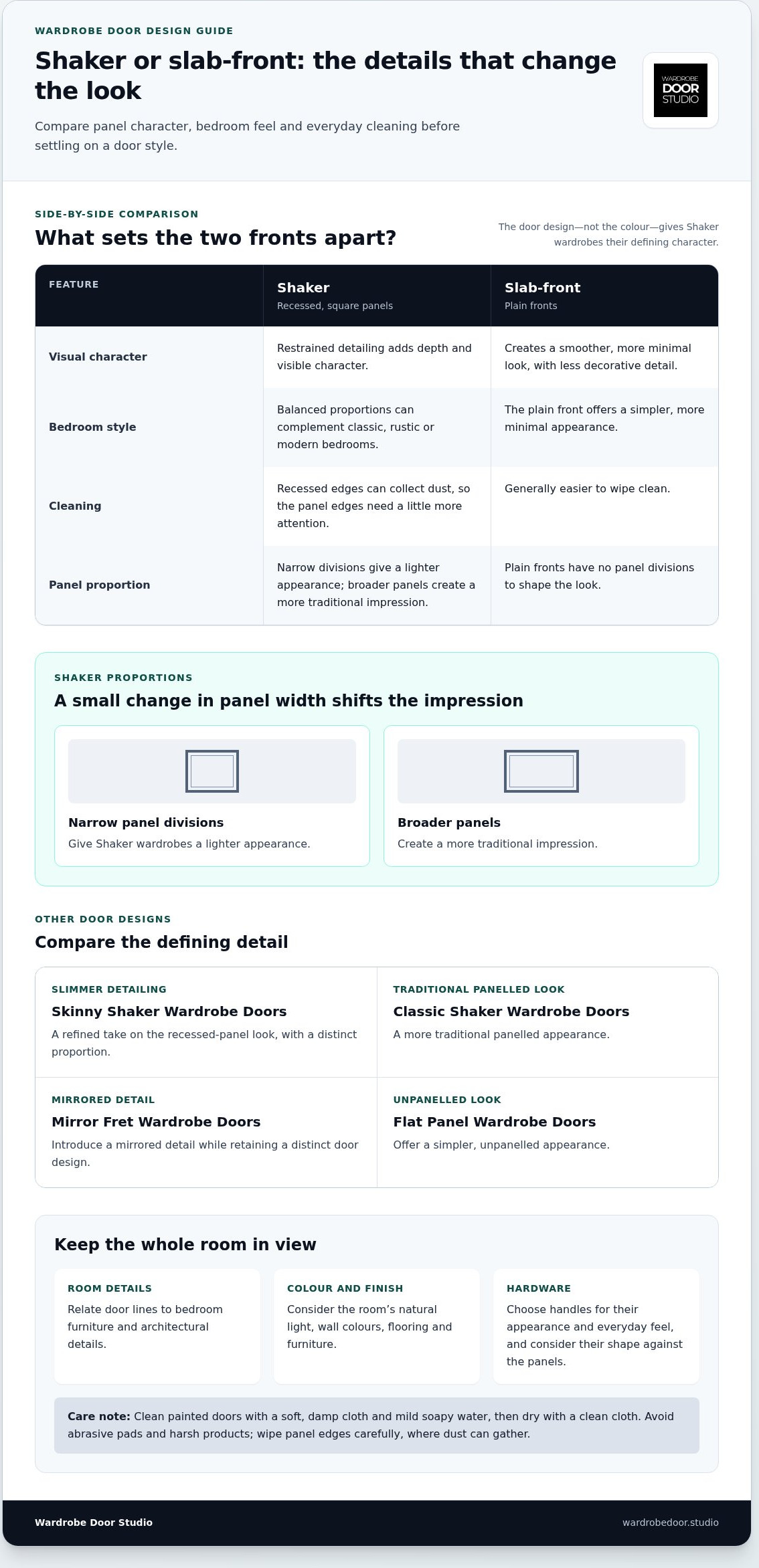 WARDROBE DOOR DESIGN GUIDE

Shaker or slab-front: the details that change the look

Compare panel character, bedroom feel and everyday cleaning before settling on a door style.

WARDROBE DOOR STUDIO

SIDE-BY-SIDE COMPARISON

What sets the two fronts apart?

The door design—not the colour—gives Shaker wardrobes their defining character.

| FEATURE | Shaker Recessed, square panels | Slab-front Plain fronts |
|---|---|---|
| Visual character | Restrained detailing adds depth and visible character. | Creates a smoother, more minimal look, with less decorative detail. |
| Bedroom style | Balanced proportions can complement classic, rustic or modern bedrooms. | The plain front offers a simpler, more minimal appearance. |
| Cleaning | Recessed edges can collect dust, so the panel edges need a little more attention. | Generally easier to wipe clean. |
| Panel proportion | Narrow divisions give a lighter appearance; broader panels create a more traditional impression. | Plain fronts have no panel divisions to shape the look. |

SHAKER PROPORTIONS

A small change in panel width shifts the impression

Narrow panel divisions
Give Shaker wardrobes a lighter appearance.

Broader panels
Create a more traditional impression.

OTHER DOOR DESIGNS

Compare the defining detail

SLIMMER DETAILING
Skinny Shaker Wardrobe Doors
A refined take on the recessed-panel look, with a distinct proportion.

TRADITIONAL PANELLED LOOK
Classic Shaker Wardrobe Doors
A more traditional panelled appearance.

MIRRORED DETAIL
Mirror Fret Wardrobe Doors
Introduce a mirrored detail while retaining a distinct door design.

UNPANELLED LOOK
Flat Panel Wardrobe Doors
Offer a simpler, unpanelled appearance.

Keep the whole room in view

ROOM DETAILS
Relate door lines to bedroom furniture and architectural details.

COLOUR AND FINISH
Consider the room's natural light, wall colours, flooring and furniture.

HARDWARE
Choose handles for their appearance and everyday feel, and consider their shape against the panels.

Care note: Clean painted doors with a soft, damp cloth and mild soapy water, then dry with a clean cloth. Avoid abrasive pads and harsh products; wipe panel edges carefully, where dust can gather.

Wardrobe Door Studio
wardrobedoor.studio